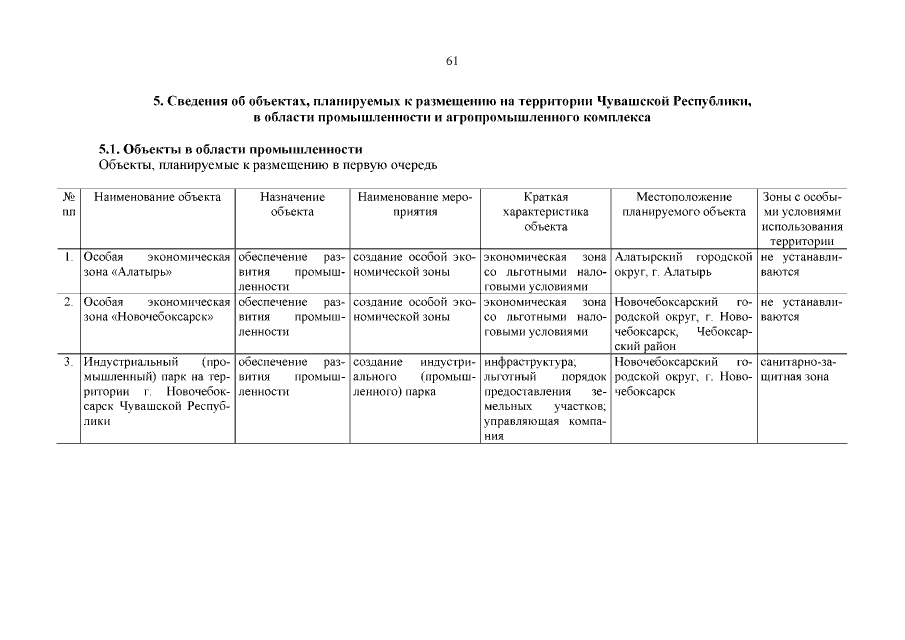 61

5. Сведения об объектах, планируемых к размещению на территории Чувашской Республики, в области промышленности и агропромышленного комплекса

5.1. Объекты в области промышленности
Объекты, планируемые к размещению в первую очередь

| № пп | Наименование объекта | Назначение объекта | Наименование мероприятия | Краткая характеристика объекта | Местоположение планируемого объекта | Зоны с особыми условиями использования территории |
|---|---|---|---|---|---|---|
| 1. | Особая экономическая зона «Алатырь» | обеспечение развития промышленности | создание особой экономической зоны | экономическая зона со льготными налоговыми условиями | Алатырский городской округ, г. Алатырь | не устанавливаются |
| 2. | Особая экономическая зона «Новочебоксарск» | обеспечение развития промышленности | создание особой экономической зоны | экономическая зона со льготными налоговыми условиями | Новочебоксарский городской округ, г. Новочебоксарск, Чебоксарский район | не устанавливаются |
| 3. | Индустриальный (промышленный) парк на территории г. Новочебоксарск Чувашской Республики | обеспечение развития промышленности | создание индустриального (промышленного) парка | инфраструктура; льготный порядок предоставления земельных участков; управляющая компания | Новочебоксарский городской округ, г. Новочебоксарск | санитарно-защитная зона |